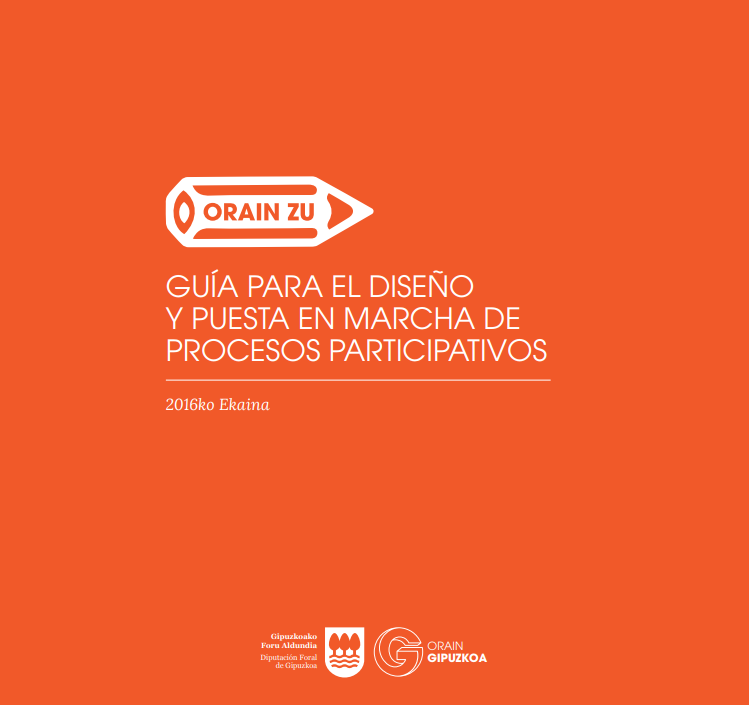 ORAIN ZU

GUÍA PARA EL DISEÑO Y PUESTA EN MARCHA DE PROCESOS PARTICIPATIVOS

2016ko Ekaina

Gipuzkoako Foru Aldundia
Diputación Foral de Gipuzkoa

ORAIN GIPUZKOA